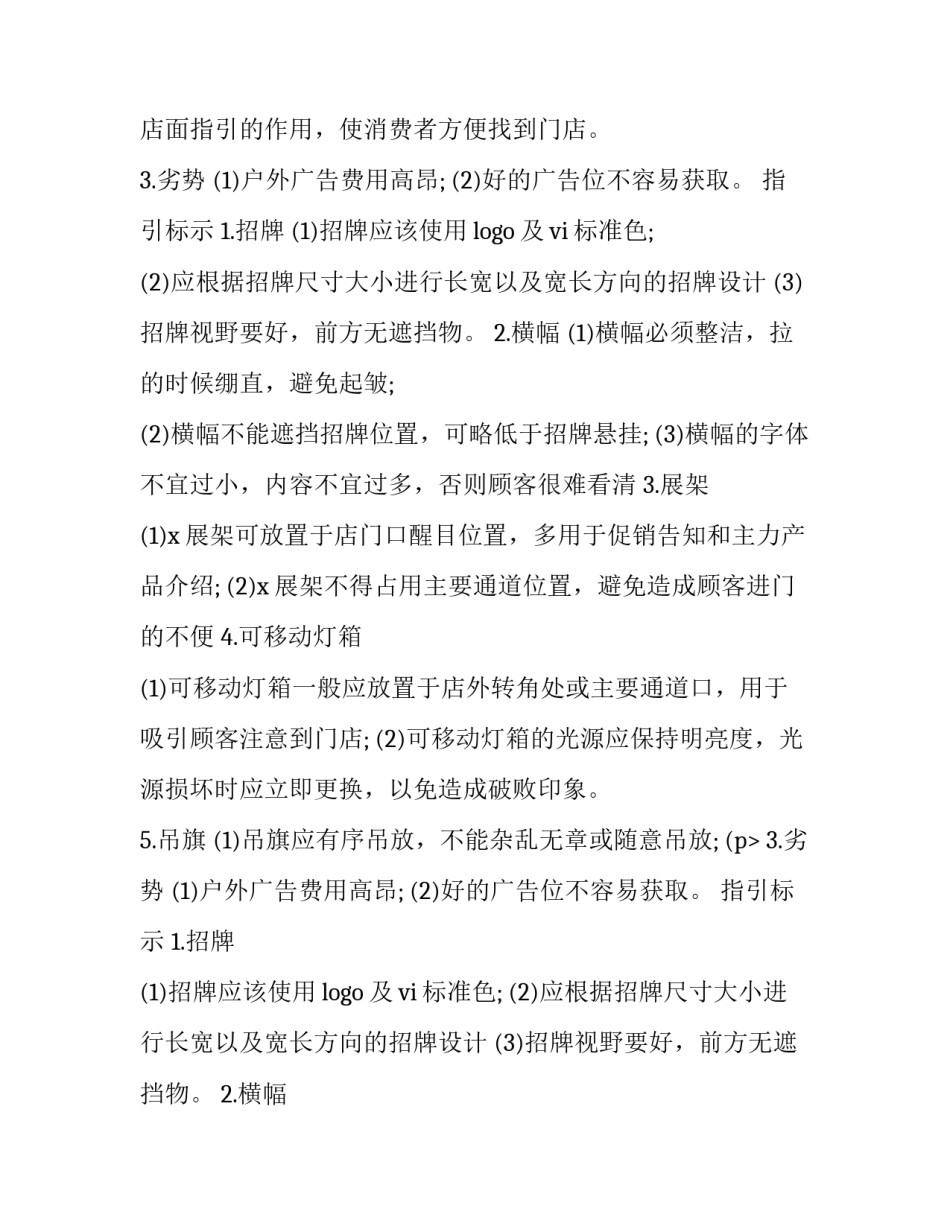 店面指引的作用，使消费者方便找到门店。

3.劣势 (1)户外广告费用高昂; (2)好的广告位不容易获取。 指引标示 1.招牌 (1)招牌应该使用 logo 及 vi 标准色;

(2)应根据招牌尺寸大小进行长宽以及宽长方向的招牌设计 (3)招牌视野要好，前方无遮挡物。 2.横幅 (1)横幅必须整洁，拉的时候绷直，避免起皱;

(2)横幅不能遮挡招牌位置，可略低于招牌悬挂; (3)横幅的字体不宜过小，内容不宜过多，否则顾客很难看清 3.展架

(1)x 展架可放置于店门口醒目位置，多用于促销告知和主力产品介绍; (2)x 展架不得占用主要通道位置，避免造成顾客进门的不便 4.可移动灯箱

(1)可移动灯箱一般应放置于店外转角处或主要通道口，用于吸引顾客注意到门店; (2)可移动灯箱的光源应保持明亮度，光源损坏时应立即更换，以免造成破败印象。

5.吊旗 (1)吊旗应有序吊放，不能杂乱无章或随意吊放; (p> 3.劣势 (1)户外广告费用高昂; (2)好的广告位不容易获取。 指引标示 1.招牌

(1)招牌应该使用 logo 及 vi 标准色; (2)应根据招牌尺寸大小进行长宽以及宽长方向的招牌设计 (3)招牌视野要好，前方无遮挡物。 2.横幅